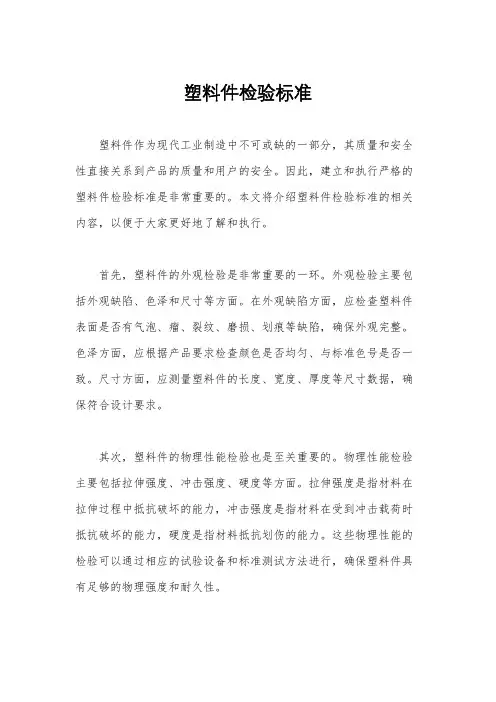 塑料件检验标准

塑料件作为现代工业制造中不可或缺的一部分，其质量和安全性直接关系到产品的质量和用户的安全。因此，建立和执行严格的塑料件检验标准是非常重要的。本文将介绍塑料件检验标准的相关内容，以便于大家更好地了解和执行。

首先，塑料件的外观检验是非常重要的一环。外观检验主要包括外观缺陷、色泽和尺寸等方面。在外观缺陷方面，应检查塑料件表面是否有气泡、瘤、裂纹、磨损、划痕等缺陷，确保外观完整。色泽方面，应根据产品要求检查颜色是否均匀、与标准色号是否一致。尺寸方面，应测量塑料件的长度、宽度、厚度等尺寸数据，确保符合设计要求。

其次，塑料件的物理性能检验也是至关重要的。物理性能检验主要包括拉伸强度、冲击强度、硬度等方面。拉伸强度是指材料在拉伸过程中抵抗破坏的能力，冲击强度是指材料在受到冲击载荷时抵抗破坏的能力，硬度是指材料抵抗划伤的能力。这些物理性能的检验可以通过相应的试验设备和标准测试方法进行，确保塑料件具有足够的物理强度和耐久性。